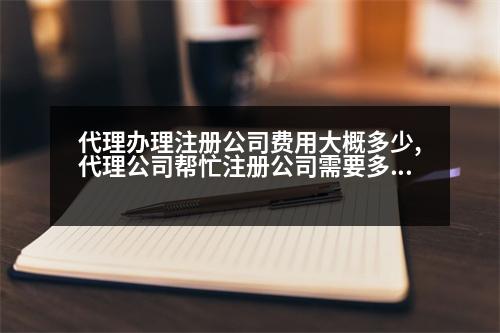 代理办理注册公司费用大概多少，代理公司帮忙注册公司需要多...